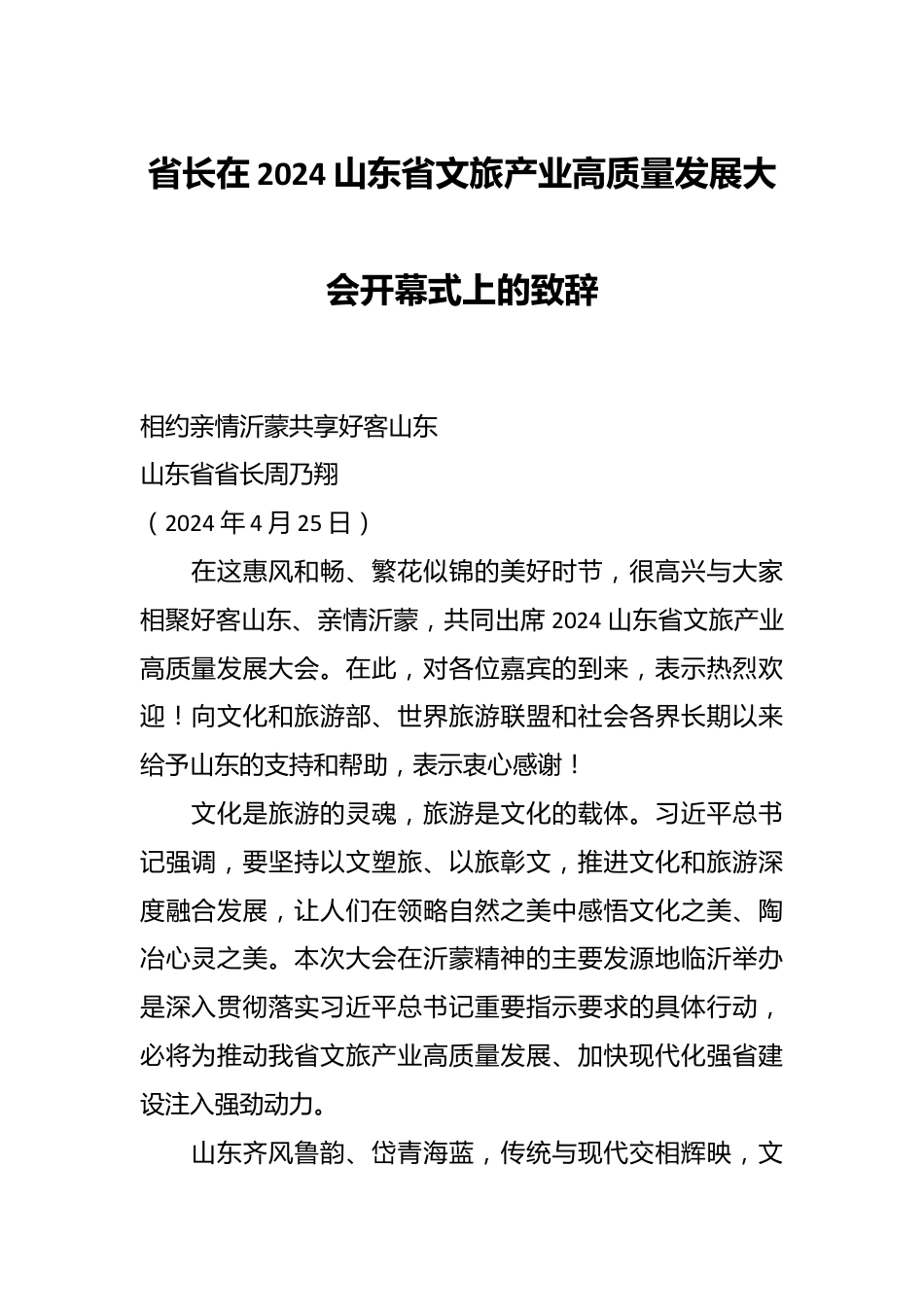 省长在2024山东省文旅产业高质量发展大会开幕式上的致辞

相约亲情沂蒙共享好客山东
山东省省长周乃翔
（2024年4月25日）

在这惠风和畅、繁花似锦的美好时节，很高兴与大家相聚好客山东、亲情沂蒙，共同出席2024山东省文旅产业高质量发展大会。在此，对各位嘉宾的到来，表示热烈欢迎！向文化和旅游部、世界旅游联盟和社会各界长期以来给予山东的支持和帮助，表示衷心感谢！

文化是旅游的灵魂，旅游是文化的载体。习近平总书记强调，要坚持以文塑旅、以旅彰文，推进文化和旅游深度融合发展，让人们在领略自然之美中感悟文化之美、陶冶心灵之美。本次大会在沂蒙精神的主要发源地临沂举办是深入贯彻落实习近平总书记重要指示要求的具体行动，必将为推动我省文旅产业高质量发展、加快现代化强省建设注入强劲动力。

山东齐风鲁韵、岱青海蓝，传统与现代交相辉映，文